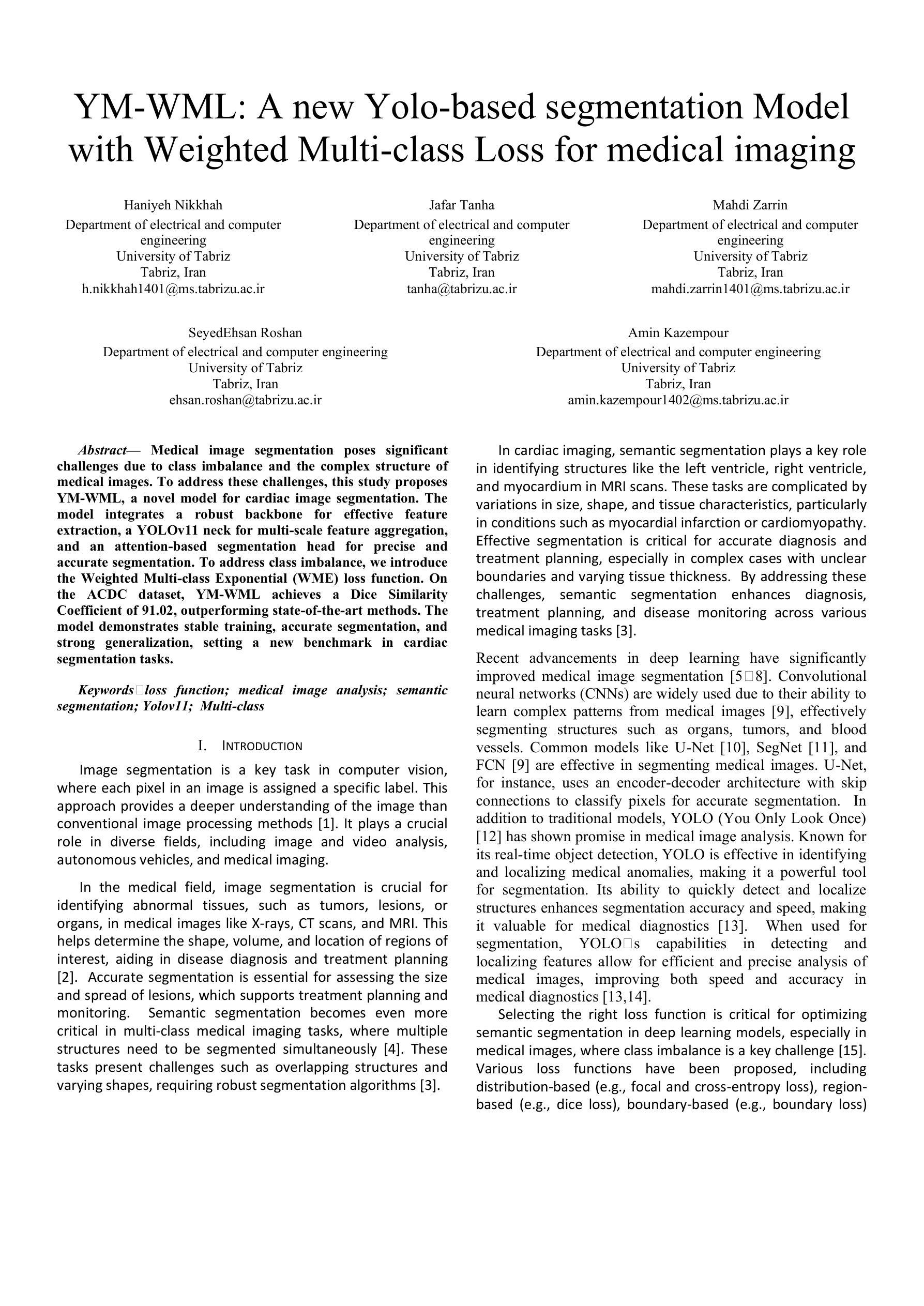 YM-WML: A new Yolo-based segmentation Model with Weighted Multi-class Loss for medical imaging

Haniyeh Nikkhah
Department of electrical and computer engineering
University of Tabriz
Tabriz, Iran
h.nikkhah1401@ms.tabrizu.ac.ir

Jafar Tanha
Department of electrical and computer engineering
University of Tabriz
Tabriz, Iran
tanha@tabrizu.ac.ir

Mahdi Zarrin
Department of electrical and computer engineering
University of Tabriz
Tabriz, Iran
mahdi.zarrin1401@ms.tabrizu.ac.ir

SeyedEhsan Roshan
Department of electrical and computer engineering
University of Tabriz
Tabriz, Iran
ehsan.roshan@tabrizu.ac.ir

Amin Kazempour
Department of electrical and computer engineering
University of Tabriz
Tabriz, Iran
amin.kazempour1402@ms.tabrizu.ac.ir

Abstract— Medical image segmentation poses significant challenges due to class imbalance and the complex structure of medical images. To address these challenges, this study proposes YM-WML, a novel model for cardiac image segmentation. The model integrates a robust backbone for effective feature extraction, a YOLOv11 neck for multi-scale feature aggregation, and an attention-based segmentation head for precise and accurate segmentation. To address class imbalance, we introduce the Weighted Multi-class Exponential (WME) loss function. On the ACDC dataset, YM-WML achieves a Dice Similarity Coefficient of 91.02, outperforming state-of-the-art methods. The model demonstrates stable training, accurate segmentation, and strong generalization, setting a new benchmark in cardiac segmentation tasks.

Keywords□loss function; medical image analysis; semantic segmentation; Yolov11; Multi-class

I. INTRODUCTION

Image segmentation is a key task in computer vision, where each pixel in an image is assigned a specific label. This approach provides a deeper understanding of the image than conventional image processing methods [1]. It plays a crucial role in diverse fields, including image and video analysis, autonomous vehicles, and medical imaging.

In the medical field, image segmentation is crucial for identifying abnormal tissues, such as tumors, lesions, or organs, in medical images like X-rays, CT scans, and MRI. This helps determine the shape, volume, and location of regions of interest, aiding in disease diagnosis and treatment planning [2]. Accurate segmentation is essential for assessing the size and spread of lesions, which supports treatment planning and monitoring. Semantic segmentation becomes even more critical in multi-class medical imaging tasks, where multiple structures need to be segmented simultaneously [4]. These tasks present challenges such as overlapping structures and varying shapes, requiring robust segmentation algorithms [3].

In cardiac imaging, semantic segmentation plays a key role in identifying structures like the left ventricle, right ventricle, and myocardium in MRI scans. These tasks are complicated by variations in size, shape, and tissue characteristics, particularly in conditions such as myocardial infarction or cardiomyopathy. Effective segmentation is critical for accurate diagnosis and treatment planning, especially in complex cases with unclear boundaries and varying tissue thickness. By addressing these challenges, semantic segmentation enhances diagnosis, treatment planning, and disease monitoring across various medical imaging tasks [3].

Recent advancements in deep learning have significantly improved medical image segmentation [5□8]. Convolutional neural networks (CNNs) are widely used due to their ability to learn complex patterns from medical images [9], effectively segmenting structures such as organs, tumors, and blood vessels. Common models like U-Net [10], SegNet [11], and FCN [9] are effective in segmenting medical images. U-Net, for instance, uses an encoder-decoder architecture with skip connections to classify pixels for accurate segmentation. In addition to traditional models, YOLO (You Only Look Once) [12] has shown promise in medical image analysis. Known for its real-time object detection, YOLO is effective in identifying and localizing medical anomalies, making it a powerful tool for segmentation. Its ability to quickly detect and localize structures enhances segmentation accuracy and speed, making it valuable for medical diagnostics [13]. When used for segmentation, YOLO□s capabilities in detecting and localizing features allow for efficient and precise analysis of medical images, improving both speed and accuracy in medical diagnostics [13,14].

Selecting the right loss function is critical for optimizing semantic segmentation in deep learning models, especially in medical images, where class imbalance is a key challenge [15]. Various loss functions have been proposed, including distribution-based (e.g., focal and cross-entropy loss), region-based (e.g., dice loss), boundary-based (e.g., boundary loss)